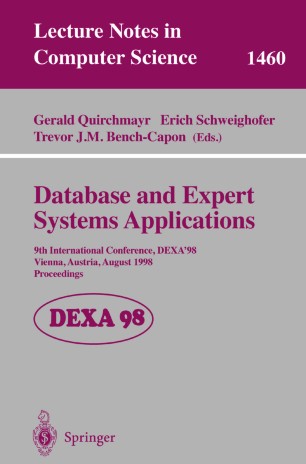 Lecture Notes in Computer Science 1460

Gerald Quirchmayr Erich Schweighofer Trevor J.M. Bench-Capon (Eds.)

Database and Expert Systems Applications

9th International Conference, DEXA'98
Vienna, Austria, August 1998
Proceedings

DEXA 98

Springer